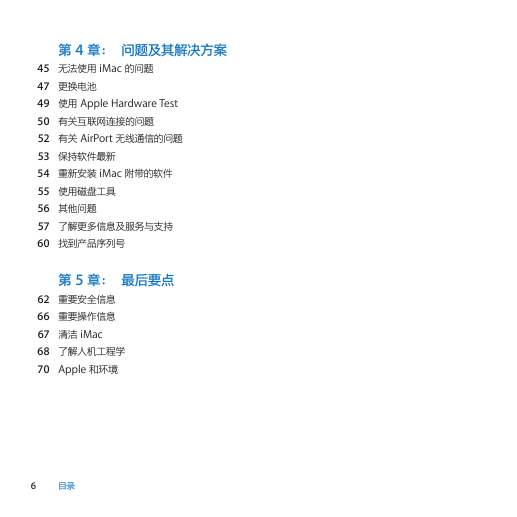 第 4 章： 问题及其解决方案

45 无法使用 iMac 的问题
47 更换电池
49 使用 Apple Hardware Test
50 有关互联网连接的问题
52 有关 AirPort 无线通信的问题
53 保持软件最新
54 重新安装 iMac 附带的软件
55 使用磁盘工具
56 其他问题
57 了解更多信息及服务与支持
60 找到产品序列号

第 5 章： 最后要点

62 重要安全信息
66 重要操作信息
67 清洁 iMac
68 了解人机工程学
70 Apple 和环境

6 目录